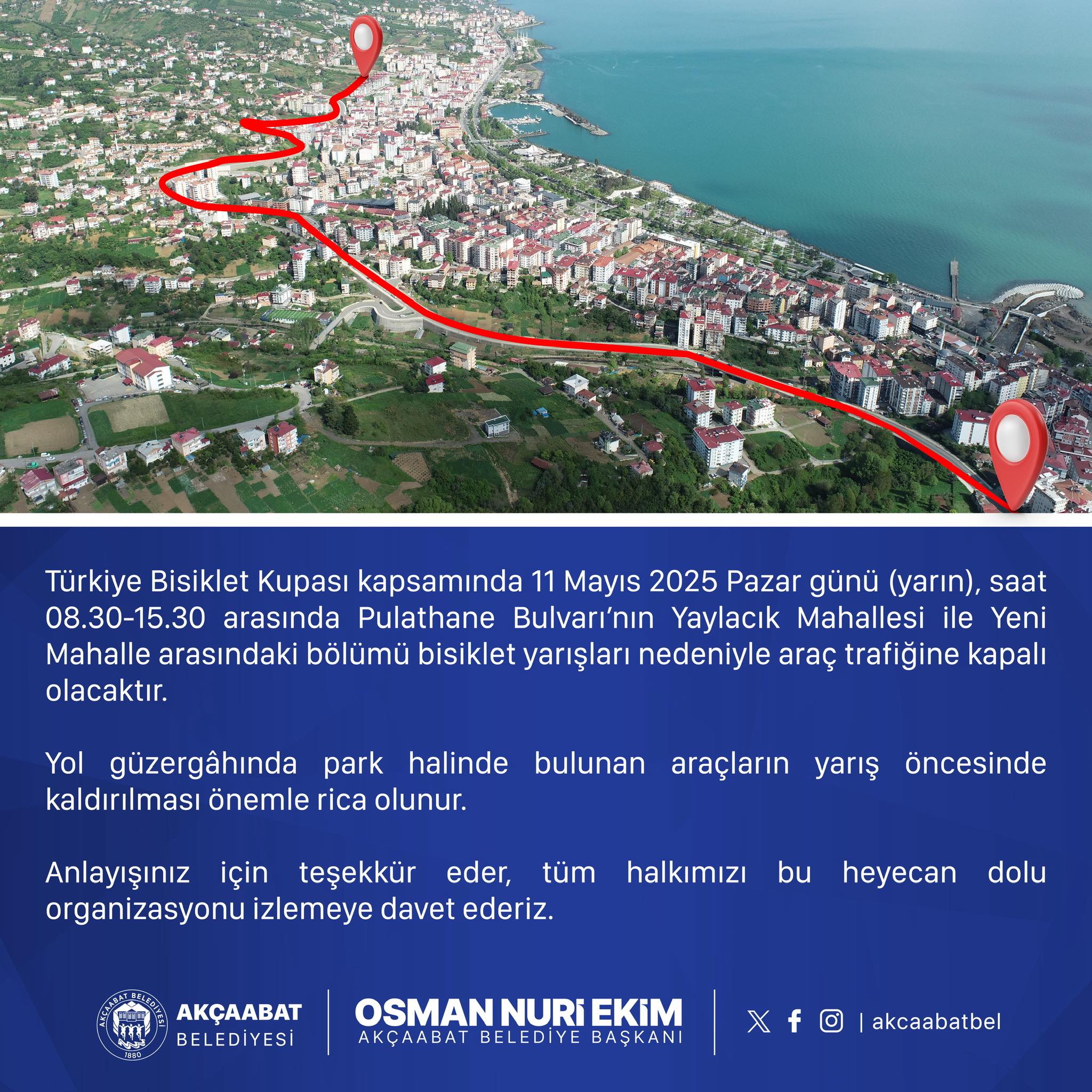 Türkiye Bisiklet Kupası kapsamında 11 Mayıs 2025 Pazar günü (yarın), saat 08.30-15.30 arasında Pulathane Bulvarı'nın Yaylacık Mahallesi ile Yeni Mahalle arasındaki bölümü bisiklet yarışları nedeniyle araç trafiğine kapalı olacaktır.

Yol güzergâhında park halinde bulunan araçların yarış öncesinde kaldırılması önemle rica olunur.

Anlayışınız için teşekkür eder, tüm halkımızı bu heyecan dolu organizasyonu izlemeye davet ederiz.

AKÇAABAT BELEDİYESİ 1880

AKÇAABAT BELEDİYESİ

OSMAN NURİ EKİM
AKÇAABAT BELEDİYE BAŞKANI

| akcaabatbel